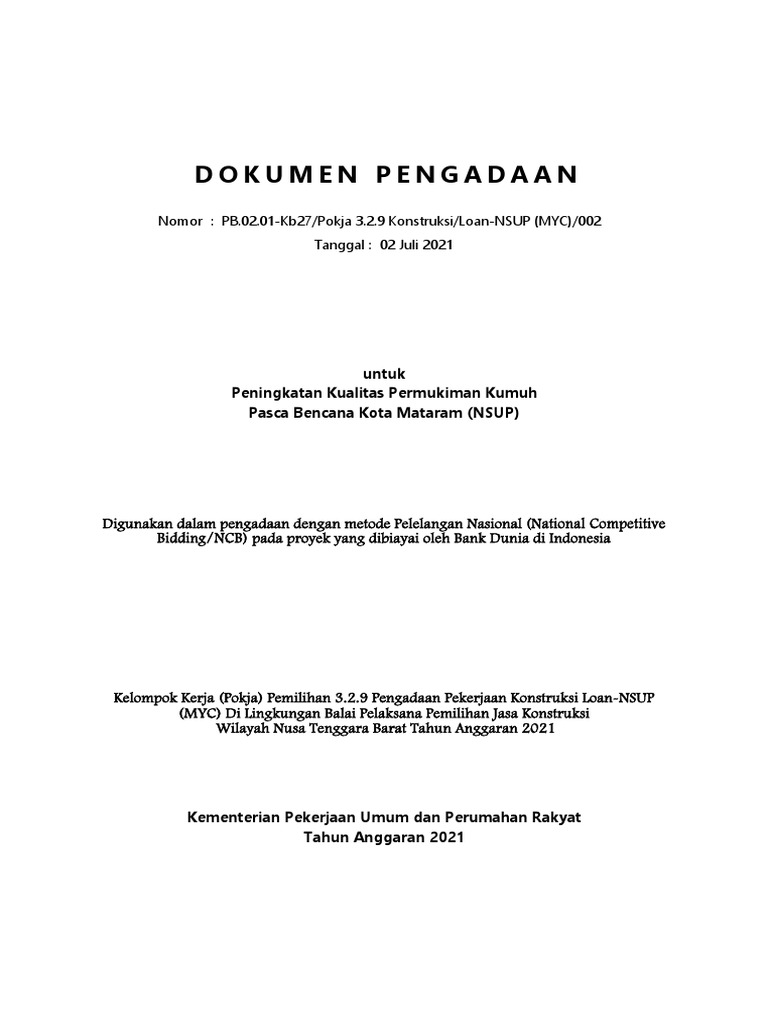 DOKUMEN PENGADAAN

Nomor : PB.02.01-Kb27/Pokja 3.2.9 Konstruksi/Loan-NSUP (MYC)/002
Tanggal : 02 Juli 2021

untuk
Peningkatan Kualitas Permukiman Kumuh
Pasca Bencana Kota Mataram (NSUP)

Digunakan dalam pengadaan dengan metode Pelelangan Nasional (National Competitive Bidding/NCB) pada proyek yang dibiayai oleh Bank Dunia di Indonesia

Kelompok Kerja (Pokja) Pemilihan 3.2.9 Pengadaan Pekerjaan Konstruksi Loan-NSUP (MYC) Di Lingkungan Balai Pelaksana Pemilihan Jasa Konstruksi Wilayah Nusa Tenggara Barat Tahun Anggaran 2021

Kementerian Pekerjaan Umum dan Perumahan Rakyat
Tahun Anggaran 2021